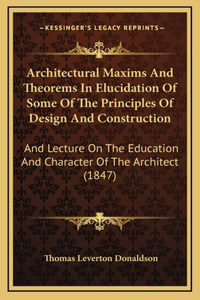 —KESSINGER'S LEGACY REPRINTS—

Architectural Maxims And Theorems In Elucidation Of Some Of The Principles Of Design And Construction

And Lecture On The Education And Character Of The Architect (1847)

Thomas Leverton Donaldson